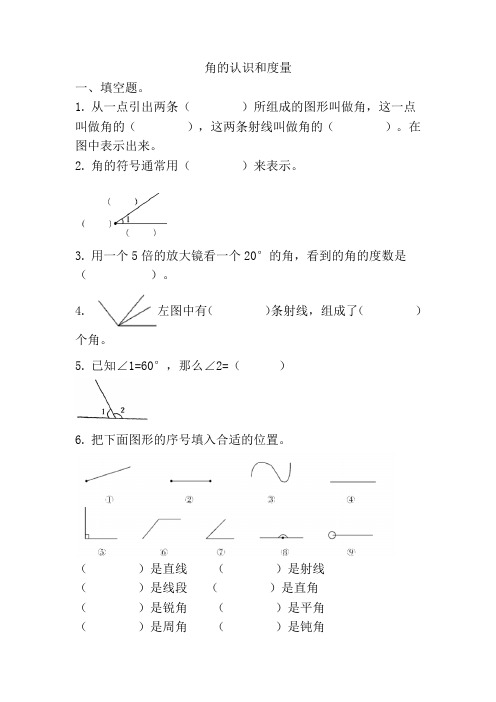 角的认识和度量

一、填空题。

1. 从一点引出两条（　　　　）所组成的图形叫做角，这一点叫做角的（　　　　），这两条射线叫做角的（　　　　）。在图中表示出来。

2. 角的符号通常用（　　　　）来表示。

（　　）
（　　）
1
（　　）

3. 用一个 5 倍的放大镜看一个 20° 的角，看到的角的度数是（　　　　）。

4. 左图中有(　　　　)条射线，组成了(　　　　)个角。

5. 已知∠1=60°，那么∠2=（　　　　）

1　2

6. 把下面图形的序号填入合适的位置。

①　②　③　④

⑤　⑥　⑦　⑧　⑨

（　　　　）是直线　（　　　　）是射线
（　　　　）是线段　（　　　　）是直角
（　　　　）是锐角　（　　　　）是平角
（　　　　）是周角　（　　　　）是钝角